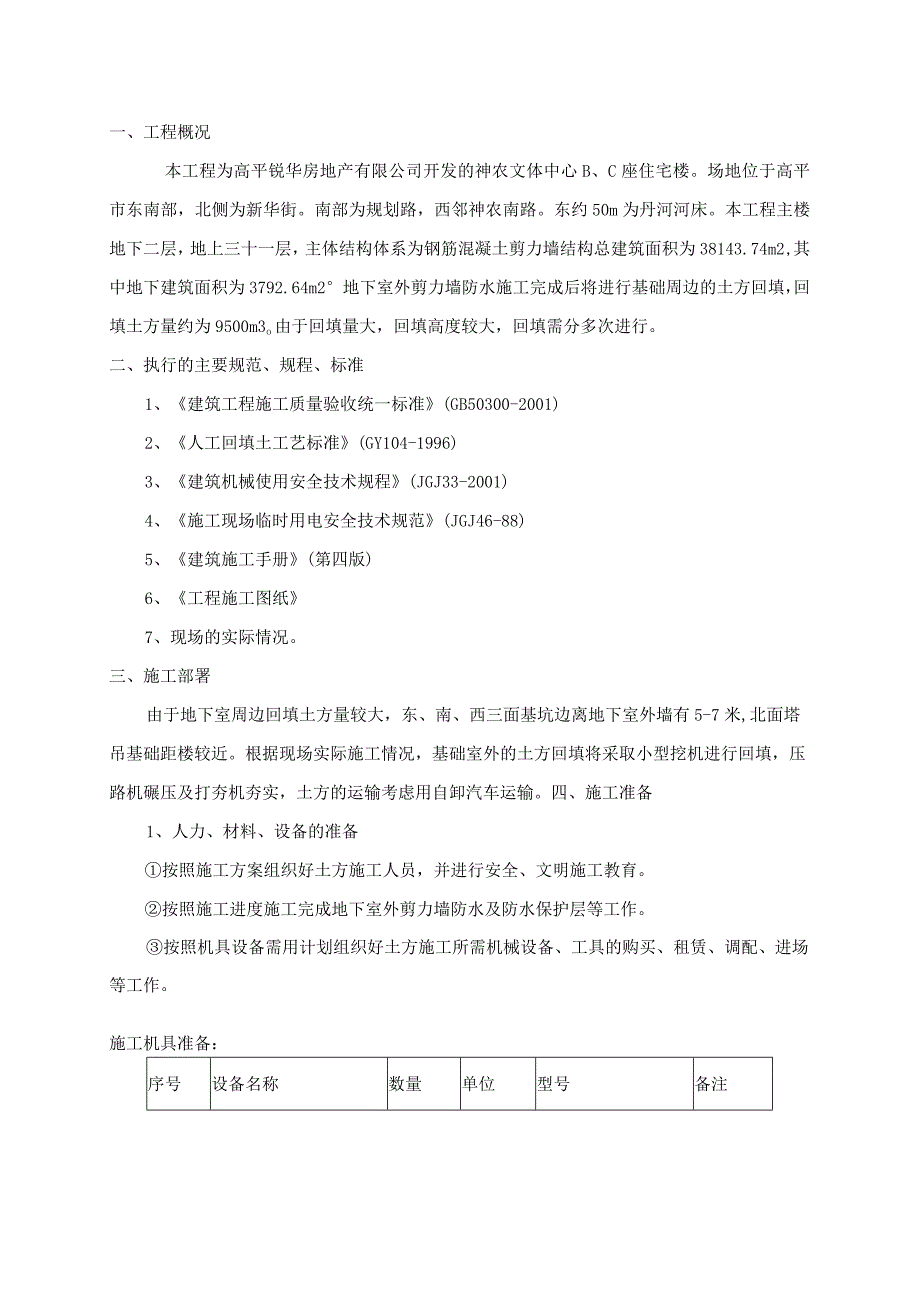 一、工程概况

本工程为高平锐华房地产有限公司开发的神农文体中心B、C座住宅楼。场地位于高平市东南部，北侧为新华街。南部为规划路，西邻神农南路。东约50m为丹河河床。本工程主楼地下二层，地上三十一层，主体结构体系为钢筋混凝土剪力墙结构总建筑面积为38143.74m2,其中地下建筑面积为3792.64m2°地下室外剪力墙防水施工完成后将进行基础周边的土方回填,回填土方量约为9500m3。由于回填量大，回填高度较大，回填需分多次进行。

二、执行的主要规范、规程、标准

1、《建筑工程施工质量验收统一标准》(GB50300-2001)

2、《人工回填土工艺标准》(GY104-1996)

3、《建筑机械使用安全技术规程》(JGJ33-2001)

4、《施工现场临时用电安全技术规范》(JGJ46-88)

5、《建筑施工手册》(第四版)

6、《工程施工图纸》

7、现场的实际情况。

三、施工部署

由于地下室周边回填土方量较大，东、南、西三面基坑边离地下室外墙有5-7米,北面塔吊基础距楼较近。根据现场实际施工情况，基础室外的土方回填将采取小型挖机进行回填，压路机碾压及打夯机夯实，土方的运输考虑用自卸汽车运输。四、施工准备

1、人力、材料、设备的准备

①按照施工方案组织好土方施工人员，并进行安全、文明施工教育。

②按照施工进度施工完成地下室外剪力墙防水及防水保护层等工作。

③按照机具设备需用计划组织好土方施工所需机械设备、工具的购买、租赁、调配、进场等工作。

施工机具准备：

| 序号 | 设备名称 | 数量 | 单位 | 型号 | 备注 |
|---|---|---|---|---|---|